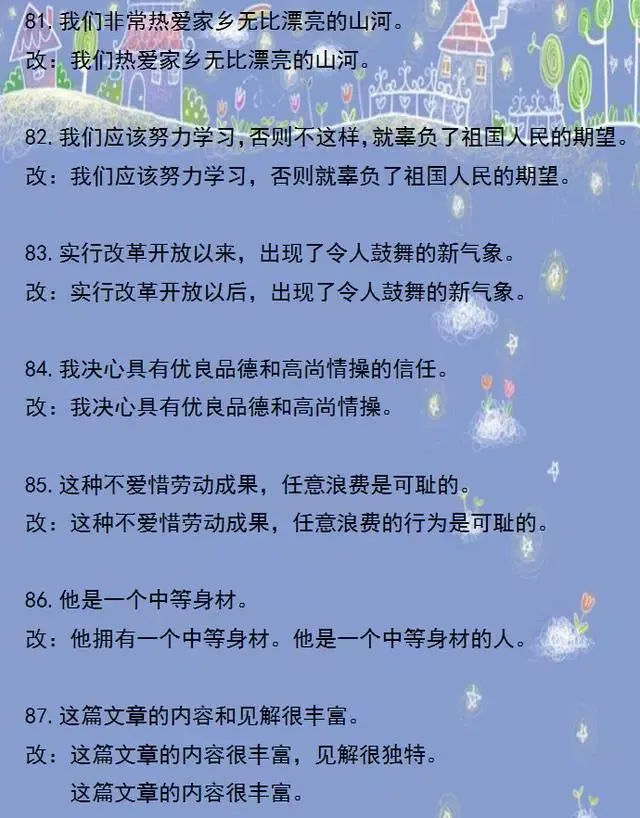 81. 我们非常热爱家乡无比漂亮的山河。
改：我们热爱家乡无比漂亮的山河。

82. 我们应该努力学习，否则不这样，就辜负了祖国人民的期望。
改：我们应该努力学习，否则就辜负了祖国人民的期望。

83. 实行改革开放以来，出现了令人鼓舞的新气象。
改：实行改革开放以后，出现了令人鼓舞的新气象。

84. 我决心具有优良品德和高尚情操的信任。
改：我决心具有优良品德和高尚情操。

85. 这种不爱惜劳动成果，任意浪费是可耻的。
改：这种不爱惜劳动成果，任意浪费的行为是可耻的。

86. 他是一个中等身材。
改：他拥有一个中等身材。他是一个中等身材的人。

87. 这篇文章的内容和见解很丰富。
改：这篇文章的内容很丰富，见解很独特。
这篇文章的内容很丰富。